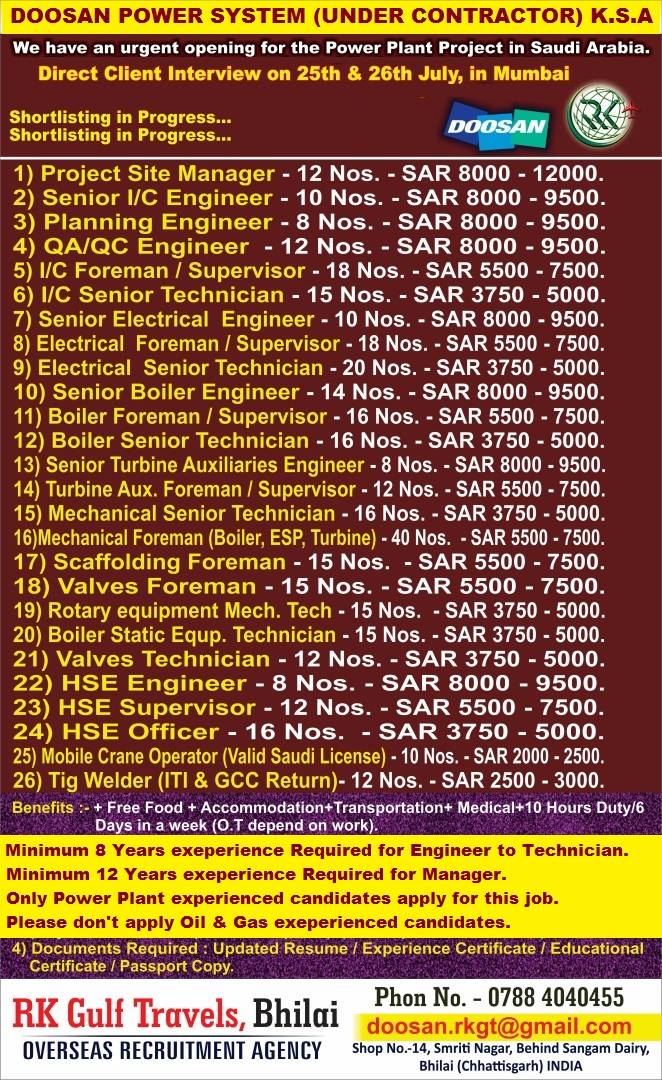 DOOSAN POWER SYSTEM (UNDER CONTRACTOR) K.S.A

We have an urgent opening for the Power Plant Project in Saudi Arabia.

Direct Client Interview on 25th & 26th July, in Mumbai

Shortlisting in Progress...
Shortlisting in Progress...

DOOSAN

RK

1) Project Site Manager - 12 Nos. - SAR 8000 - 12000.
2) Senior I/C Engineer - 10 Nos. - SAR 8000 - 9500.
3) Planning Engineer - 8 Nos. - SAR 8000 - 9500.
4) QA/QC Engineer - 12 Nos. - SAR 8000 - 9500.
5) I/C Foreman / Supervisor - 18 Nos. - SAR 5500 - 7500.
6) I/C Senior Technician - 15 Nos. - SAR 3750 - 5000.
7) Senior Electrical Engineer - 10 Nos. - SAR 8000 - 9500.
8) Electrical Foreman / Supervisor - 18 Nos. - SAR 5500 - 7500.
9) Electrical Senior Technician - 20 Nos. - SAR 3750 - 5000.
10) Senior Boiler Engineer - 14 Nos. - SAR 8000 - 9500.
11) Boiler Foreman / Supervisor - 16 Nos. - SAR 5500 - 7500.
12) Boiler Senior Technician - 16 Nos. - SAR 3750 - 5000.
13) Senior Turbine Auxiliaries Engineer - 8 Nos. - SAR 8000 - 9500.
14) Turbine Aux. Foreman / Supervisor - 12 Nos. - SAR 5500 - 7500.
15) Mechanical Senior Technician - 16 Nos. - SAR 3750 - 5000.
16)Mechanical Foreman (Boiler, ESP, Turbine) - 40 Nos. - SAR 5500 - 7500.
17) Scaffolding Foreman - 15 Nos. - SAR 5500 - 7500.
18) Valves Foreman - 15 Nos. - SAR 5500 - 7500.
19) Rotary equipment Mech. Tech - 15 Nos. - SAR 3750 - 5000.
20) Boiler Static Equp. Technician - 15 Nos. - SAR 3750 - 5000.
21) Valves Technician - 12 Nos. - SAR 3750 - 5000.
22) HSE Engineer - 8 Nos. - SAR 8000 - 9500.
23) HSE Supervisor - 12 Nos. - SAR 5500 - 7500.
24) HSE Officer - 16 Nos. - SAR 3750 - 5000.
25) Mobile Crane Operator (Valid Saudi License) - 10 Nos. - SAR 2000 - 2500.
26) Tig Welder (ITI & GCC Return)- 12 Nos. - SAR 2500 - 3000.

Benefits :- + Free Food + Accommodation+Transportation+ Medical+10 Hours Duty/6 Days in a week (O.T depend on work).

Minimum 8 Years exeperience Required for Engineer to Technician.
Minimum 12 Years exeperience Required for Manager.
Only Power Plant experienced candidates apply for this job.
Please don't apply Oil & Gas exeperienced candidates.

4) Documents Required : Updated Resume / Experience Certificate / Educational Certificate / Passport Copy.

RK Gulf Travels, Bhilai
OVERSEAS RECRUITMENT AGENCY

Phon No. - 0788 4040455
doosan.rkgt@gmail.com
Shop No.-14, Smriti Nagar, Behind Sangam Dairy, Bhilai (Chhattisgarh) INDIA